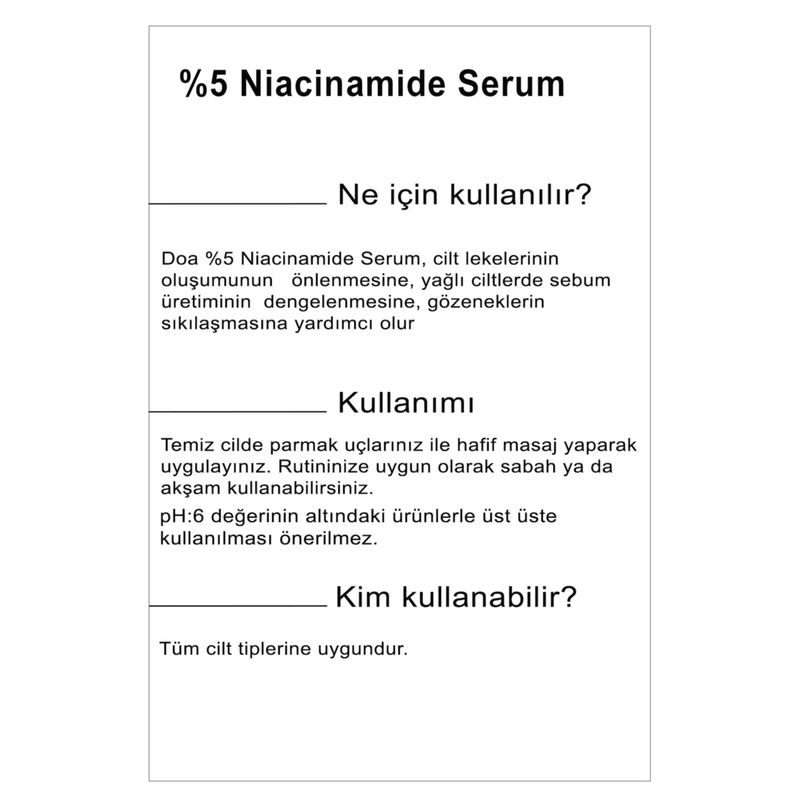 %5 Niacinamide Serum

Ne için kullanılır?

Doa %5 Niacinamide Serum, cilt lekelerinin oluşumunun önlenmesine, yağlı ciltlerde sebum üretiminin dengelenmesine, gözeneklerin sıkılaşmasına yardımcı olur

Kullanımı

Temiz cilde parmak uçlarınız ile hafif masaj yaparak uygulayınız. Rutininize uygun olarak sabah ya da akşam kullanabilirsiniz.

pH:6 değerinin altındaki ürünlerle üst üste kullanılması önerilmez.

Kim kullanabilir?

Tüm cilt tiplerine uygundur.